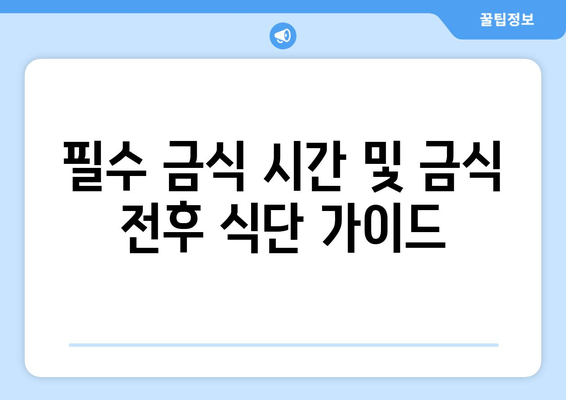 꿀팁정보

필수 금식 시간 및 금식 전후 식단 가이드